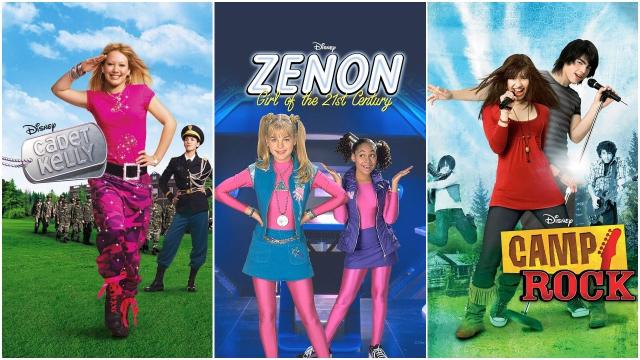 Disney
CADET KELLY

Disney
ZENON
Girl of the 21st Century

Disney
CAMP ROCK